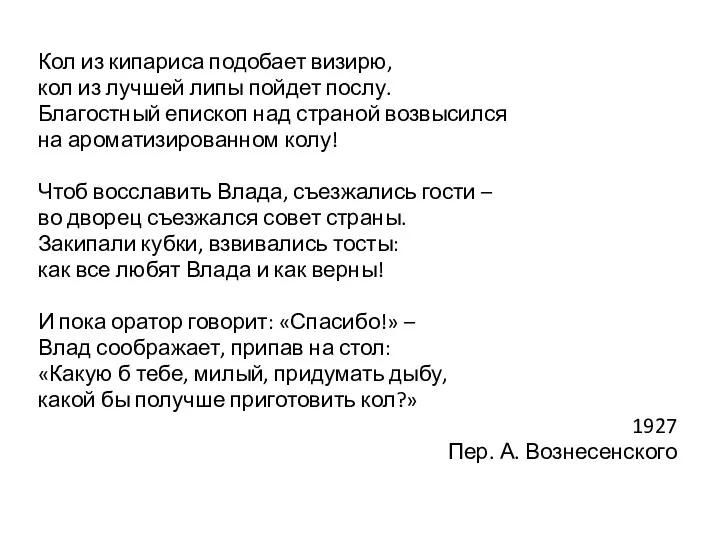 Кол из кипариса подобает визирю,
кол из лучшей липы пойдет послу.
Благостный епископ над страной возвысился
на ароматизированном колу!

Чтоб восславить Влада, съезжались гости –
во дворец съезжался совет страны.
Закипали кубки, взвивались тосты:
как все любят Влада и как верны!

И пока оратор говорит: «Спасибо!» –
Влад соображает, припав на стол:
«Какую б тебе, милый, придумать дыбу,
какой бы получше приготовить кол?»

1927
Пер. А. Вознесенского